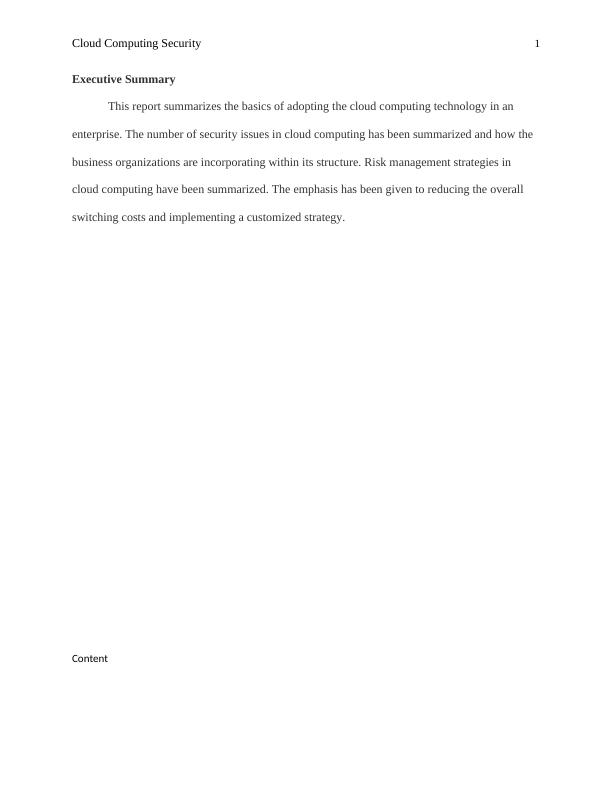 Cloud Computing Security 1

Executive Summary

This report summarizes the basics of adopting the cloud computing technology in an enterprise. The number of security issues in cloud computing has been summarized and how the business organizations are incorporating within its structure. Risk management strategies in cloud computing have been summarized. The emphasis has been given to reducing the overall switching costs and implementing a customized strategy.

Content